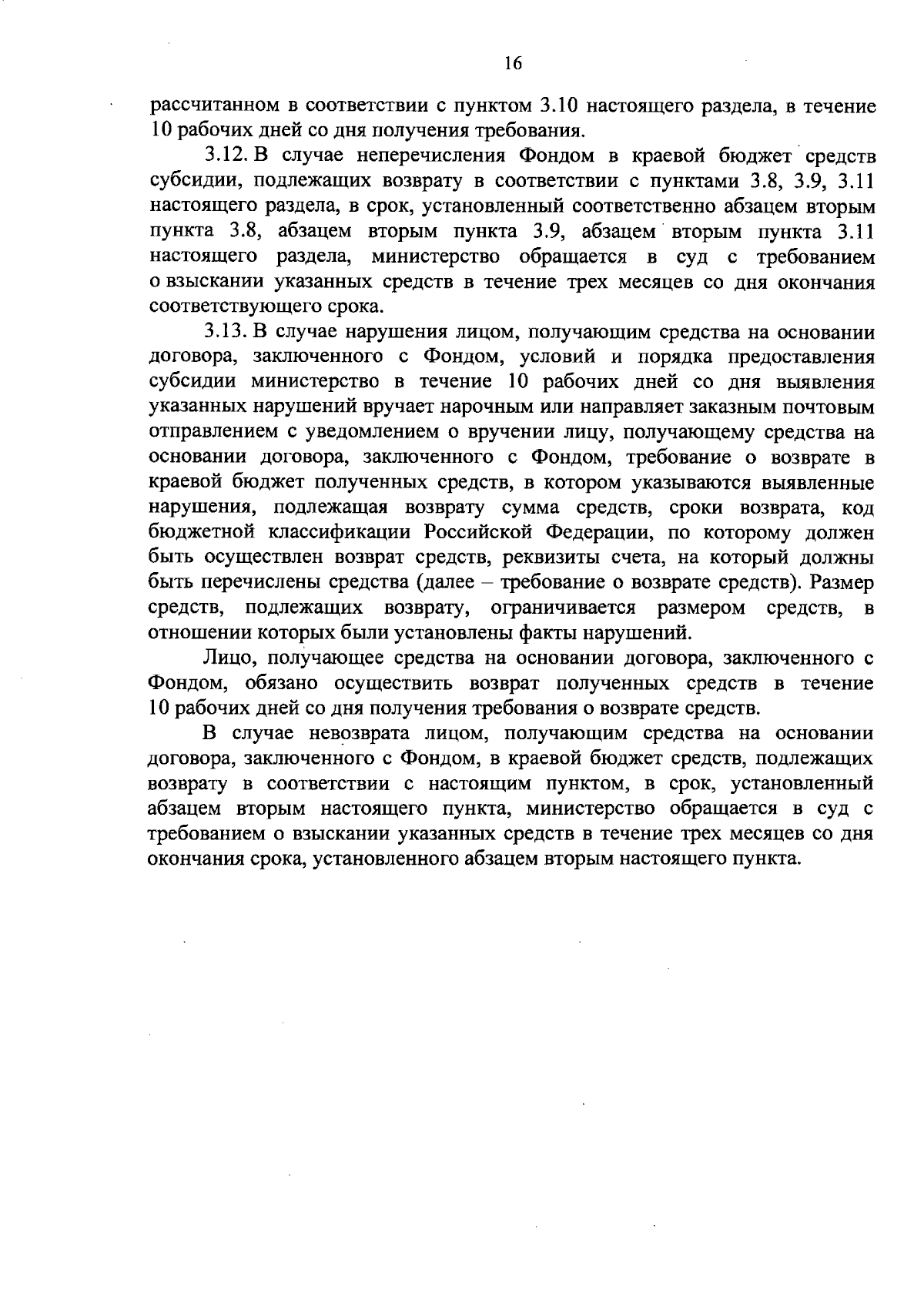 16

рассчитанном в соответствии с пунктом 3.10 настоящего раздела, в течение 10 рабочих дней со дня получения требования.

3.12. В случае неперечисления Фондом в краевой бюджет средств субсидии, подлежащих возврату в соответствии с пунктами 3.8, 3.9, 3.11 настоящего раздела, в срок, установленный соответственно абзацем вторым пункта 3.8, абзацем вторым пункта 3.9, абзацем вторым пункта 3.11 настоящего раздела, министерство обращается в суд с требованием о взыскании указанных средств в течение трех месяцев со дня окончания соответствующего срока.

3.13. В случае нарушения лицом, получающим средства на основании договора, заключенного с Фондом, условий и порядка предоставления субсидии министерство в течение 10 рабочих дней со дня выявления указанных нарушений вручает нарочным или направляет заказным почтовым отправлением с уведомлением о вручении лицу, получающему средства на основании договора, заключенного с Фондом, требование о возврате в краевой бюджет полученных средств, в котором указываются выявленные нарушения, подлежащая возврату сумма средств, сроки возврата, код бюджетной классификации Российской Федерации, по которому должен быть осуществлен возврат средств, реквизиты счета, на который должны быть перечислены средства (далее – требование о возврате средств). Размер средств, подлежащих возврату, ограничивается размером средств, в отношении которых были установлены факты нарушений.

Лицо, получающее средства на основании договора, заключенного с Фондом, обязано осуществить возврат полученных средств в течение 10 рабочих дней со дня получения требования о возврате средств.

В случае невозврата лицом, получающим средства на основании договора, заключенного с Фондом, в краевой бюджет средств, подлежащих возврату в соответствии с настоящим пунктом, в срок, установленный абзацем вторым настоящего пункта, министерство обращается в суд с требованием о взыскании указанных средств в течение трех месяцев со дня окончания срока, установленного абзацем вторым настоящего пункта.